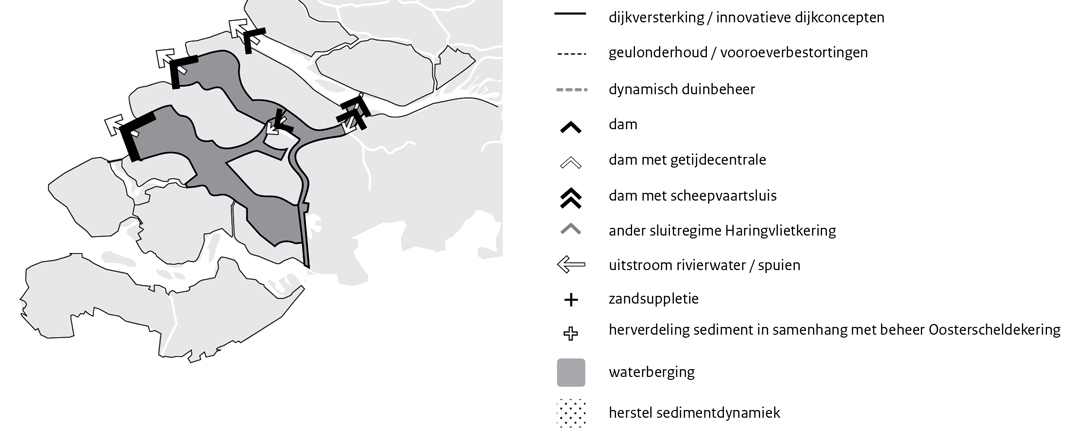 dijkversterking / innovatieve dijkconcepten

geulonderhoud / vooroeverbestortingen

dynamisch duinbeheer

dam

dam met getijdecentrale

dam met scheepvaartsluis

ander sluitregime Haringvlietkering

uitstroom rivierwater / spuien

zandsuppletie

herverdeling sediment in samenhang met beheer Oosterscheldekering

waterberging

herstel sedimentdynamiek